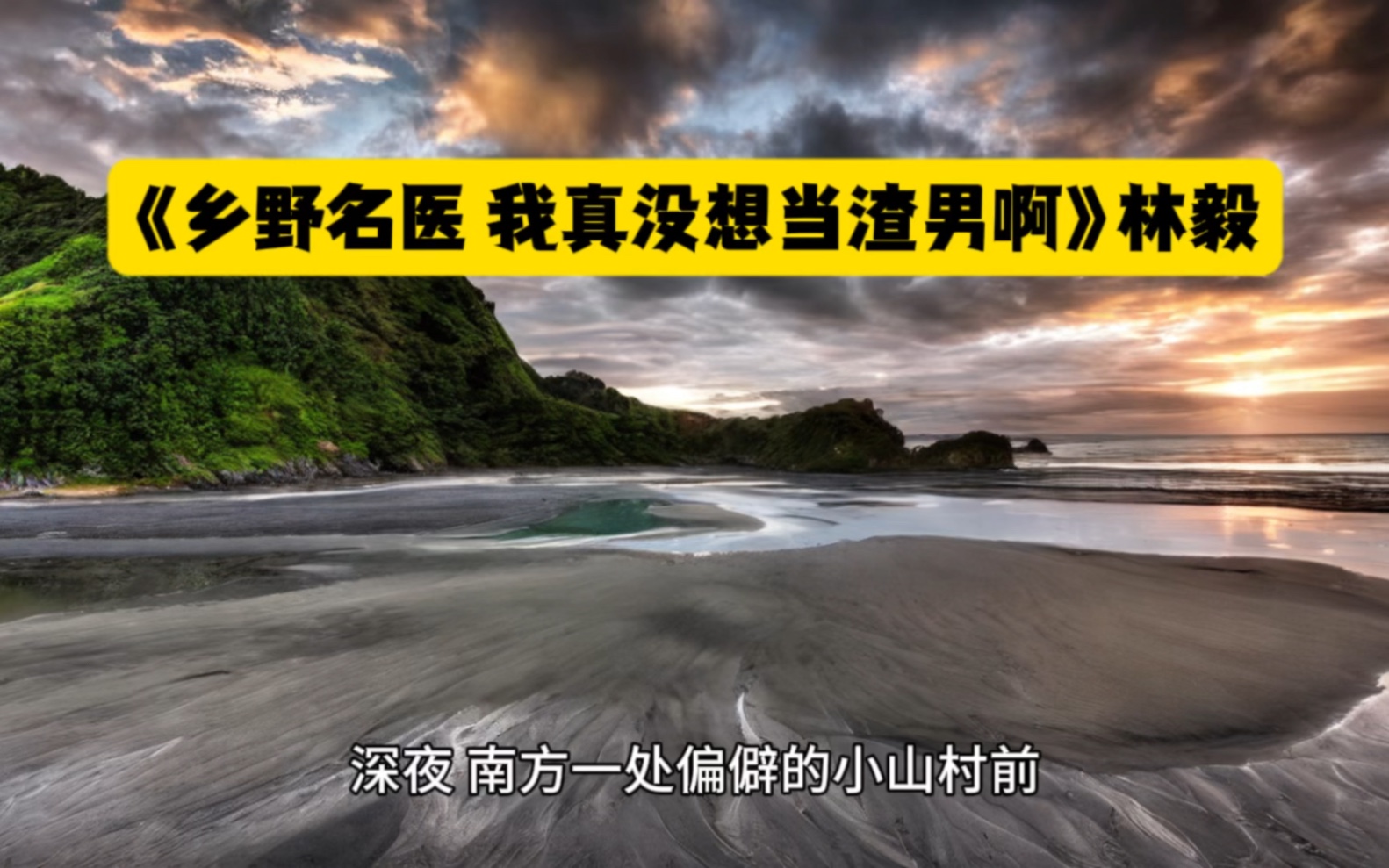 《乡野名医 我真没想当渣男啊》林毅

深夜 南方一处偏僻的小山村前